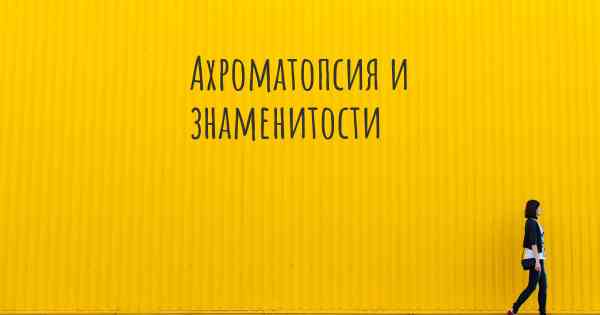 Ахроматопсия и знаменитости